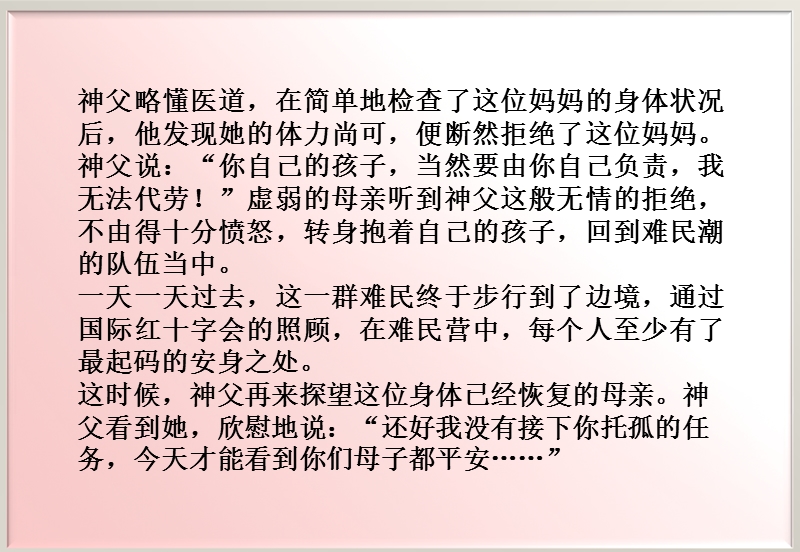 神父略懂医道，在简单地检查了这位妈妈的身体状况后，他发现她的体力尚可，便断然拒绝了这位妈妈。神父说：“你自己的孩子，当然要由你自己负责，我无法代劳！”虚弱的母亲听到神父这般无情的拒绝，不由得十分愤怒，转身抱着自己的孩子，回到难民潮的队伍当中。
一天一天过去，这一群难民终于步行到了边境，通过国际红十字会的照顾，在难民营中，每个人至少有了最起码的安身之处。
这时候，神父再来探望这位身体已经恢复的母亲。神父看到她，欣慰地说：“还好我没有接下你托孤的任务，今天才能看到你们母子都平安……”